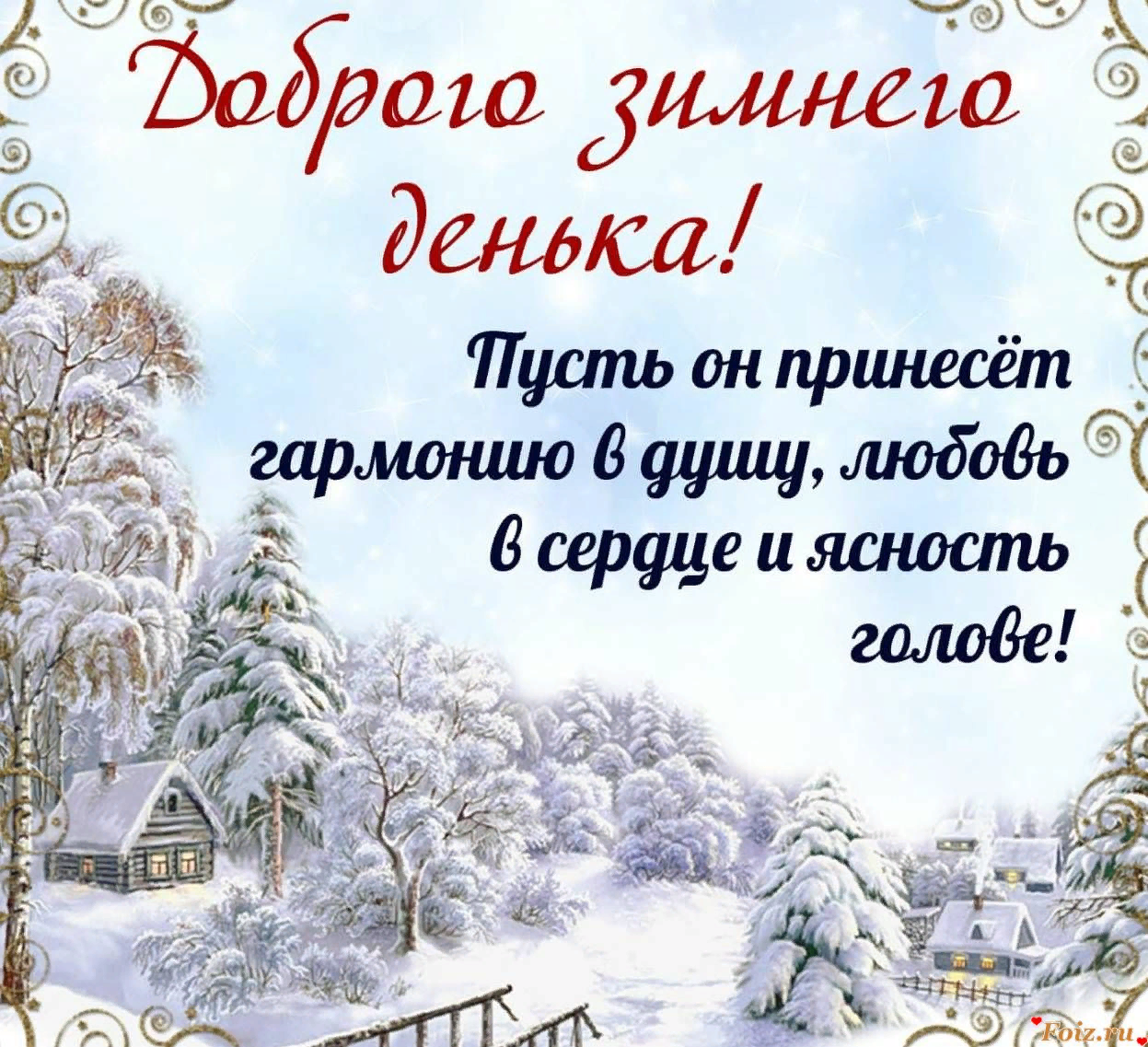 Доброго зимнего денька!

Пусть он принесёт гармонию в душу, любовь в сердце и ясность голове!

Foiz.ru